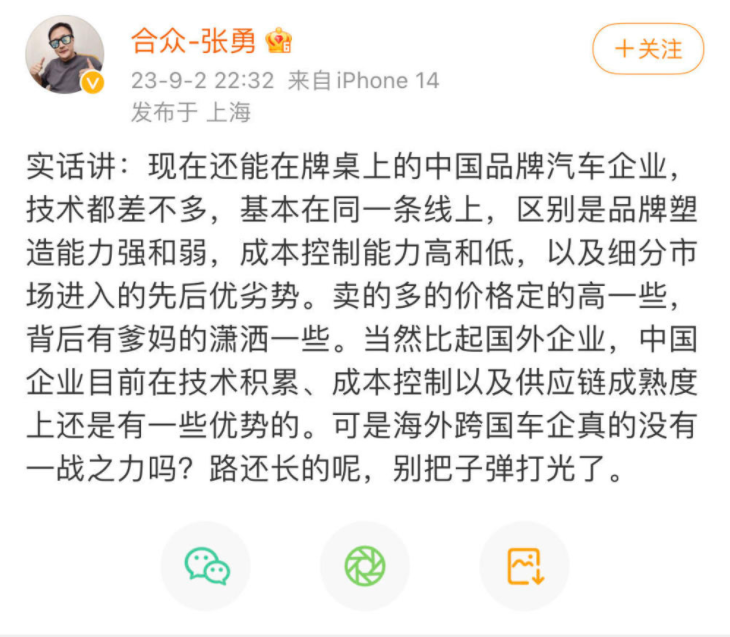 合众-张勇

+关注

23-9-2 22:32 来自 iPhone 14
发布于 上海

实话讲：现在还能在牌桌上的中国品牌汽车企业，技术都差不多，基本在同一条线上，区别是品牌塑造能力强和弱，成本控制能力高和低，以及细分市场进入的先后优劣势。卖的多的价格定的高一些，背后有爹妈的潇洒一些。当然比起国外企业，中国企业目前在技术积累、成本控制以及供应链成熟度上还是有一些优势的。可是海外跨国车企真的没有一战之力吗？路还长的呢，别把子弹打光了。